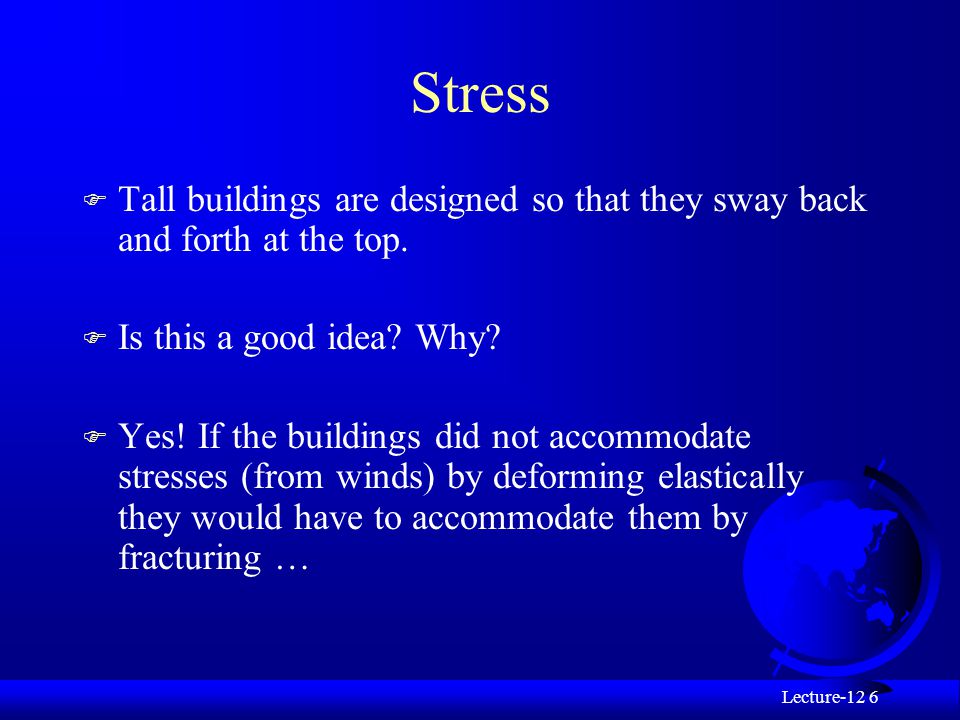 Stress

Tall buildings are designed so that they sway back and forth at the top.

Is this a good idea? Why?

Yes! If the buildings did not accommodate stresses (from winds) by deforming elastically they would have to accommodate them by fracturing …

Lecture-12 6